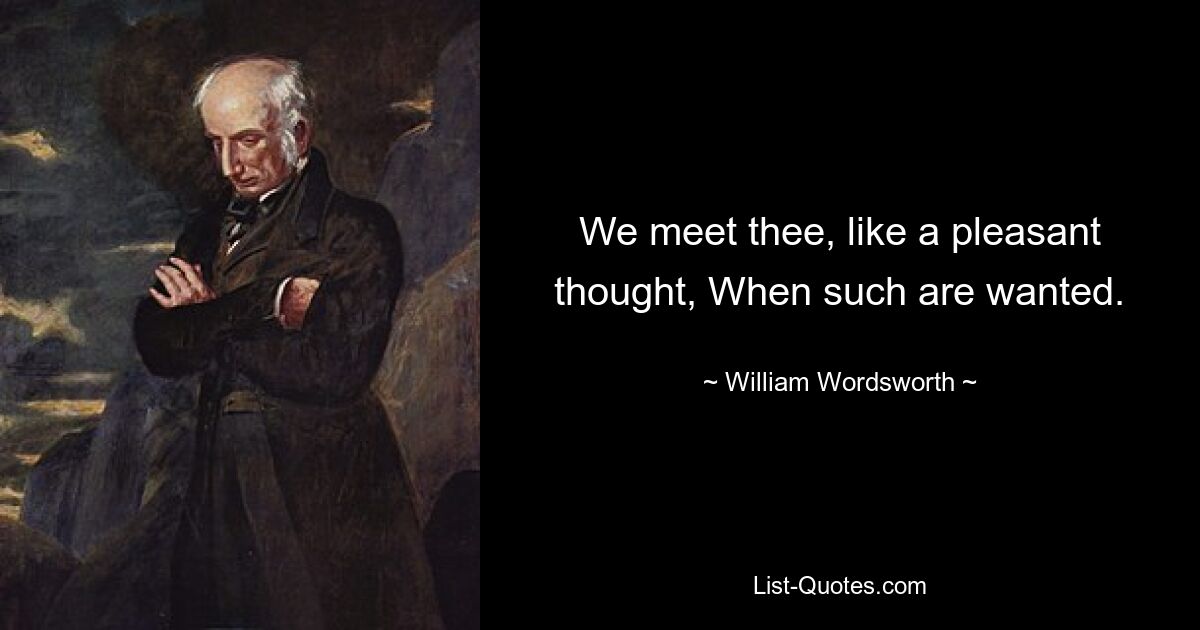 We meet thee, like a pleasant thought, When such are wanted.

~ William Wordsworth ~

List-Quotes.com